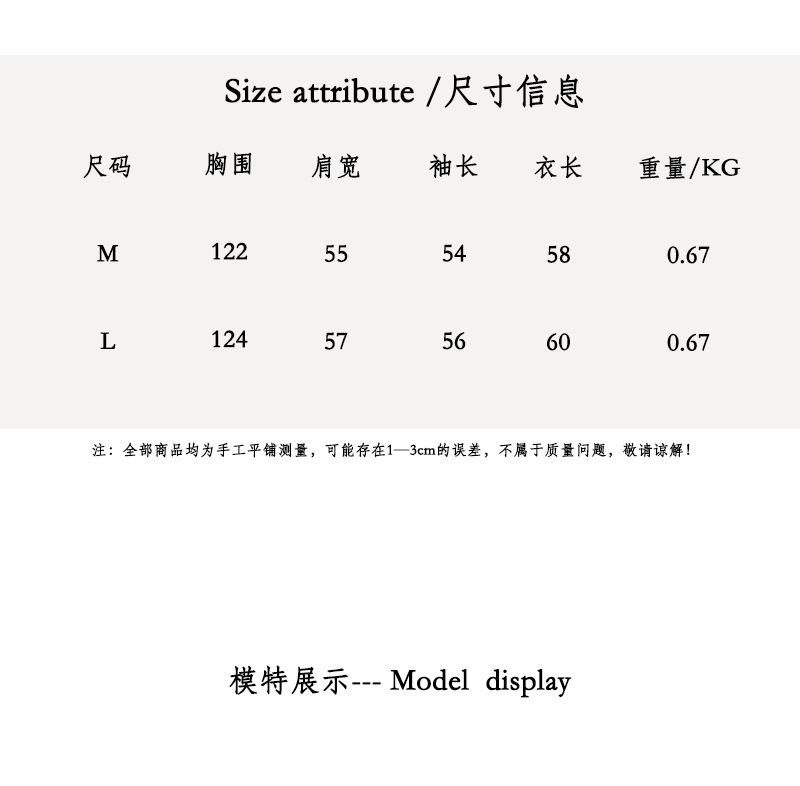 Size attribute /尺寸信息

| 尺码 | 胸围 | 肩宽 | 袖长 | 衣长 | 重量/KG |
|---|---|---|---|---|---|
| M | 122 | 55 | 54 | 58 | 0.67 |
| L | 124 | 57 | 56 | 60 | 0.67 |

注：全部商品均为手工平铺测量，可能存在1—3cm的误差，不属于质量问题，敬请谅解！

模特展示--- Model display